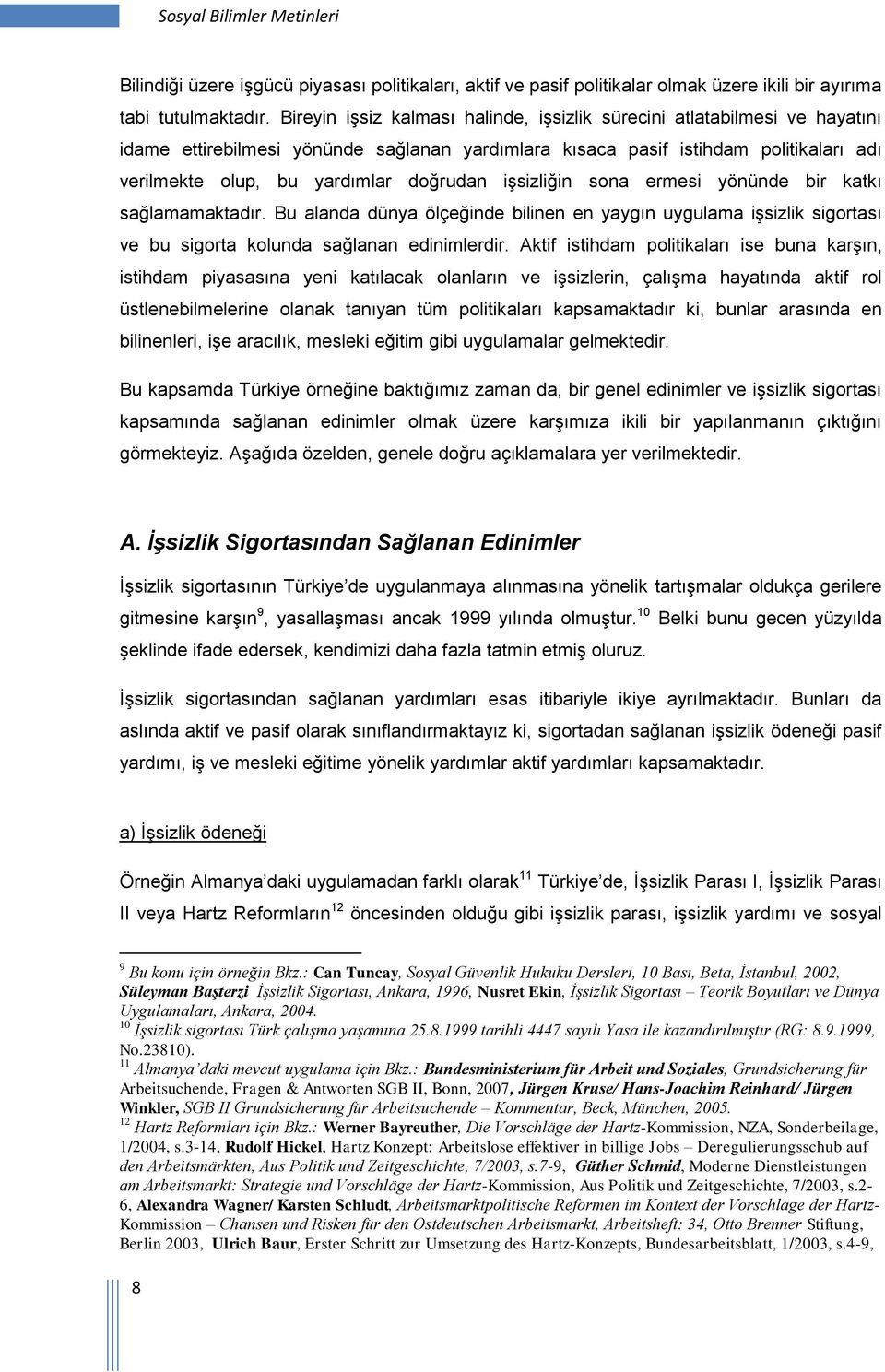 Sosyal Bilimler Metinleri

Bilindiği üzere işgücü piyasası politikaları, aktif ve pasif politikalar olmak üzere ikili bir ayırıma tabi tutulmaktadır. Bireyin işsiz kalması halinde, işsizlik sürecini atlatabilmesi ve hayatını idame ettirebilmesi yönünde sağlanan yardımlara kısaca pasif istihdam politikaları adı verilmekte olup, bu yardımlar doğrudan işsizliğin sona ermesi yönünde bir katkı sağlamamaktadır. Bu alanda dünya ölçeğinde bilinen en yaygın uygulama işsizlik sigortası ve bu sigorta kolunda sağlanan edinimlerdir. Aktif istihdam politikaları ise buna karşın, istihdam piyasasına yeni katılacak olanların ve işsizlerin, çalışma hayatında aktif rol üstlenebilmelerine olanak tanıyan tüm politikaları kapsamaktadır ki, bunlar arasında en bilinenleri, işe aracılık, mesleki eğitim gibi uygulamalar gelmektedir.

Bu kapsamda Türkiye örneğine baktığımız zaman da, bir genel edinimler ve işsizlik sigortası kapsamında sağlanan edinimler olmak üzere karşımıza ikili bir yapılanmanın çıktığını görmekteyiz. Aşağıda özelden, genele doğru açıklamalara yer verilmektedir.

A. İşsizlik Sigortasından Sağlanan Edinimler

İşsizlik sigortasının Türkiye'de uygulanmaya alınmasına yönelik tartışmalar oldukça gerilere gitmesine karşın$^{9}$, yasallaşması ancak 1999 yılında olmuştur.$^{10}$ Belki bunu gecen yüzyılda şeklinde ifade edersek, kendimizi daha fazla tatmin etmiş oluruz.

İşsizlik sigortasından sağlanan yardımları esas itibariyle ikiye ayrılmaktadır. Bunları da aslında aktif ve pasif olarak sınıflandırmaktayız ki, sigortadan sağlanan işsizlik ödeneği pasif yardımı, iş ve mesleki eğitime yönelik yardımlar aktif yardımları kapsamaktadır.

a) İşsizlik ödeneği

Örneğin Almanya'daki uygulamadan farklı olarak$^{11}$ Türkiye'de, İşsizlik Parası I, İşsizlik Parası II veya Hartz Reformların$^{12}$ öncesinden olduğu gibi işsizlik parası, işsizlik yardımı ve sosyal

$^{9}$ Bu konu için örneğin Bkz.: Can Tuncay, Sosyal Güvenlik Hukuku Dersleri, 10 Bası, Beta, İstanbul, 2002, Süleyman Başterzi İşsizlik Sigortası, Ankara, 1996, Nusret Ekin, İşsizlik Sigortası – Teorik Boyutları ve Dünya Uygulamaları, Ankara, 2004.
$^{10}$ İşsizlik sigortası Türk çalışma yaşamına 25.8.1999 tarihli 4447 sayılı Yasa ile kazandırılmıştır (RG: 8.9.1999, No.23810).
$^{11}$ Almanya'daki mevcut uygulama için Bkz.: Bundesministerium für Arbeit und Soziales, Grundsicherung für Arbeitsuchende, Fragen & Antworten SGB II, Bonn, 2007, Jürgen Kruse/ Hans-Joachim Reinhard/ Jürgen Winkler, SGB II Grundsicherung für Arbeitsuchende – Kommentar, Beck, München, 2005.
$^{12}$ Hartz Reformları için Bkz.: Werner Bayreuther, Die Vorschläge der Hartz-Kommission, NZA, Sonderbeilage, 1/2004, s.3-14, Rudolf Hickel, Hartz Konzept: Arbeitslose effektiver in billige Jobs – Deregulierungsschub auf den Arbeitsmärkten, Aus Politik und Zeitgeschichte, 7/2003, s.7-9, Güther Schmid, Moderne Dienstleistungen am Arbeitsmarkt: Strategie und Vorschläge der Hartz-Kommission, Aus Politik und Zeitgeschichte, 7/2003, s.2-6, Alexandra Wagner/ Karsten Schludt, Arbeitsmarktpolitische Reformen im Kontext der Vorschläge der Hartz-Kommission – Chansen und Risken für den Ostdeutschen Arbeitsmarkt, Arbeitsheft: 34, Otto Brenner Stiftung, Berlin 2003, Ulrich Baur, Erster Schritt zur Umsetzung des Hartz-Konzepts, Bundesarbeitsblatt, 1/2003, s.4-9,

8